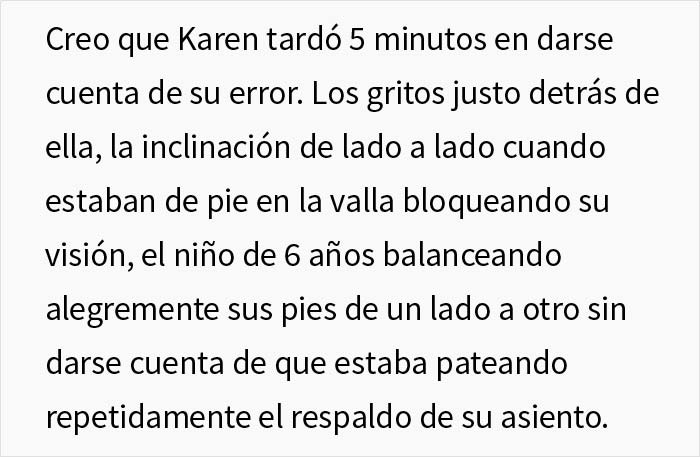 Creo que Karen tardó 5 minutos en darse cuenta de su error. Los gritos justo detrás de ella, la inclinación de lado a lado cuando estaban de pie en la valla bloqueando su visión, el niño de 6 años balanceando alegremente sus pies de un lado a otro sin darse cuenta de que estaba pateando repetidamente el respaldo de su asiento.